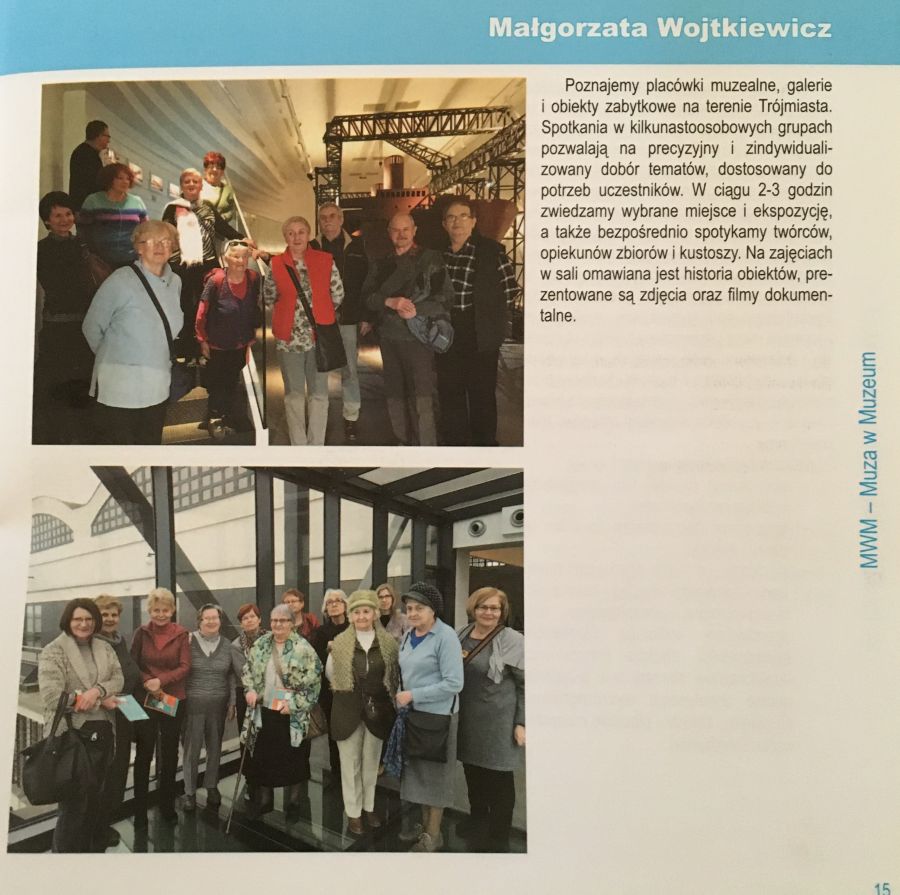 Małgorzata Wojtkiewicz

Poznajemy placówki muzealne, galerie i obiekty zabytkowe na terenie Trójmiasta. Spotkania w kilkunastoosobowych grupach pozwalają na precyzyjny i zindywidualizowany dobór tematów, dostosowany do potrzeb uczestników. W ciągu 2-3 godzin zwiedzamy wybrane miejsce i ekspozycję, a także bezpośrednio spotykamy twórców, opiekunów zbiorów i kustoszy. Na zajęciach w sali omawiana jest historia obiektów, prezentowane są zdjęcia oraz filmy dokumentalne.

MWM – Muza w Muzeum

15